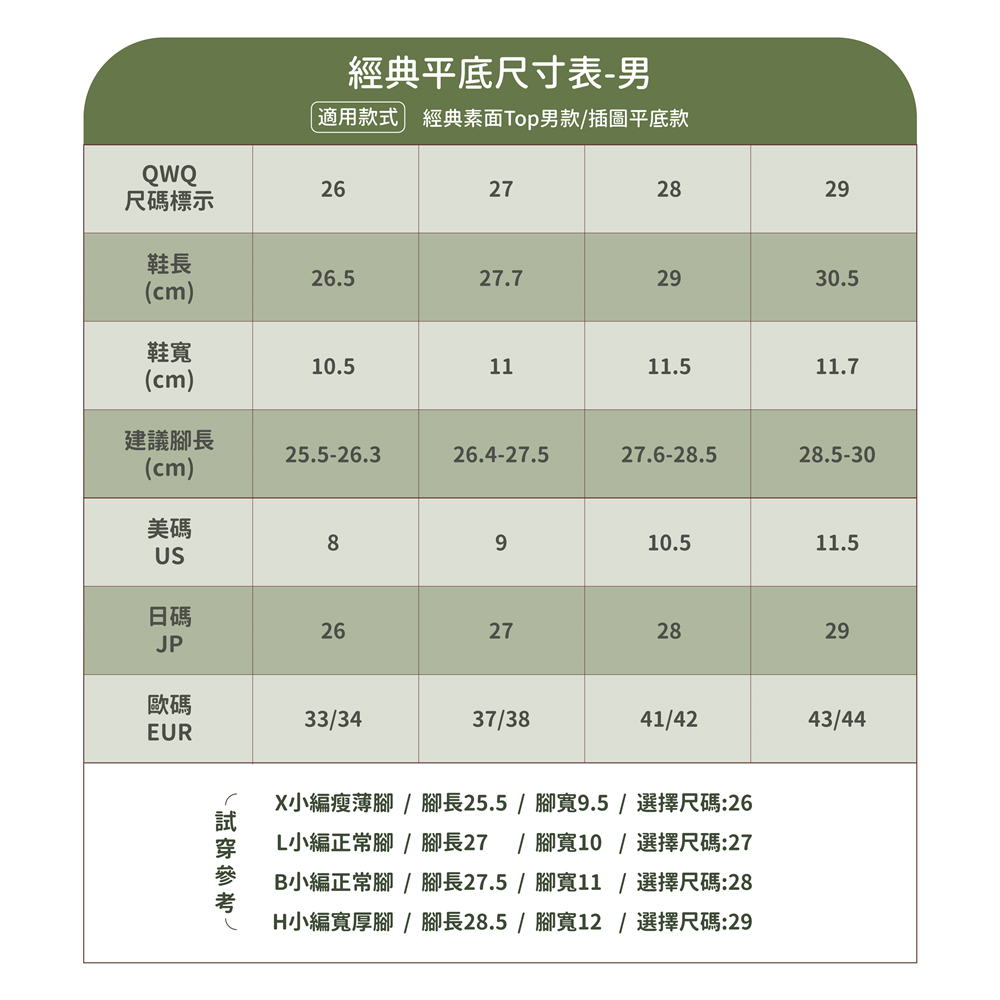 經典平底尺寸表-男

適用款式 經典素面Top男款/插圖平底款

| QWQ 尺碼標示 | 26 | 27 | 28 | 29 |
|---|---|---|---|---|
| 鞋長 (cm) | 26.5 | 27.7 | 29 | 30.5 |
| 鞋寬 (cm) | 10.5 | 11 | 11.5 | 11.7 |
| 建議腳長 (cm) | 25.5-26.3 | 26.4-27.5 | 27.6-28.5 | 28.5-30 |
| 美碼 US | 8 | 9 | 10.5 | 11.5 |
| 日碼 JP | 26 | 27 | 28 | 29 |
| 歐碼 EUR | 33/34 | 37/38 | 41/42 | 43/44 |

試穿參考

X小編瘦薄腳 / 腳長25.5 / 腳寬9.5 / 選擇尺碼:26
L小編正常腳 / 腳長27 / 腳寬10 / 選擇尺碼:27
B小編正常腳 / 腳長27.5 / 腳寬11 / 選擇尺碼:28
H小編寬厚腳 / 腳長28.5 / 腳寬12 / 選擇尺碼:29